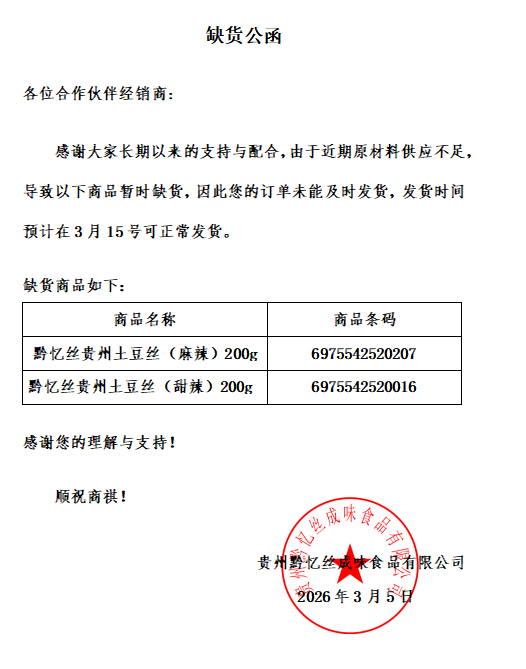 缺货公函

各位合作伙伴经销商:

感谢大家长期以来的支持与配合,由于近期原材料供应不足,导致以下商品暂时缺货,因此您的订单未能及时发货,发货时间预计在 3 月 15 号可正常发货。

缺货商品如下:

| 商品名称 | 商品条码 |
|---|---|
| 黔忆丝贵州土豆丝(麻辣)200g | 6975542520207 |
| 黔忆丝贵州土豆丝(甜辣)200g | 6975542520016 |

感谢您的理解与支持!

顺祝商祺!

贵州黔忆丝成味食品有限公司

2026 年 3 月 5 日

贵州黔忆丝成味食品有限公司